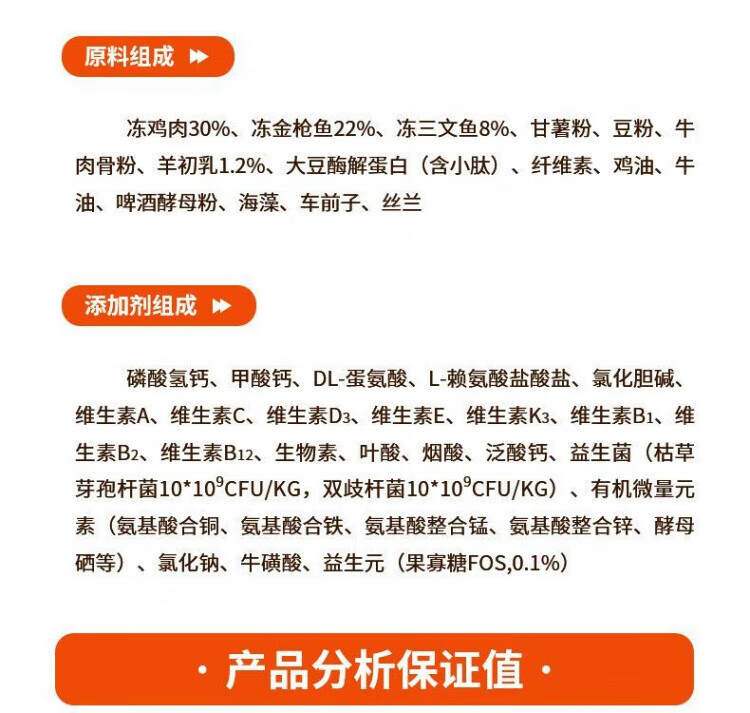 原料组成

冻鸡肉30%、冻金枪鱼22%、冻三文鱼8%、甘薯粉、豆粉、牛肉骨粉、羊初乳1.2%、大豆酶解蛋白（含小肽）、纤维素、鸡油、牛油、啤酒酵母粉、海藻、车前子、丝兰

添加剂组成

磷酸氢钙、甲酸钙、DL-蛋氨酸、L-赖氨酸盐酸盐、氯化胆碱、维生素A、维生素C、维生素$D_3$、维生素E、维生素$K_3$、维生素$B_1$、维生素$B_2$、维生素$B_{12}$、生物素、叶酸、烟酸、泛酸钙、益生菌（枯草芽孢杆菌$10*10^9$CFU/KG，双歧杆菌$10*10^9$CFU/KG）、有机微量元素（氨基酸合铜、氨基酸合铁、氨基酸整合锰、氨基酸整合锌、酵母硒等）、氯化钠、牛磺酸、益生元（果寡糖FOS,0.1%）

· 产品分析保证值 ·